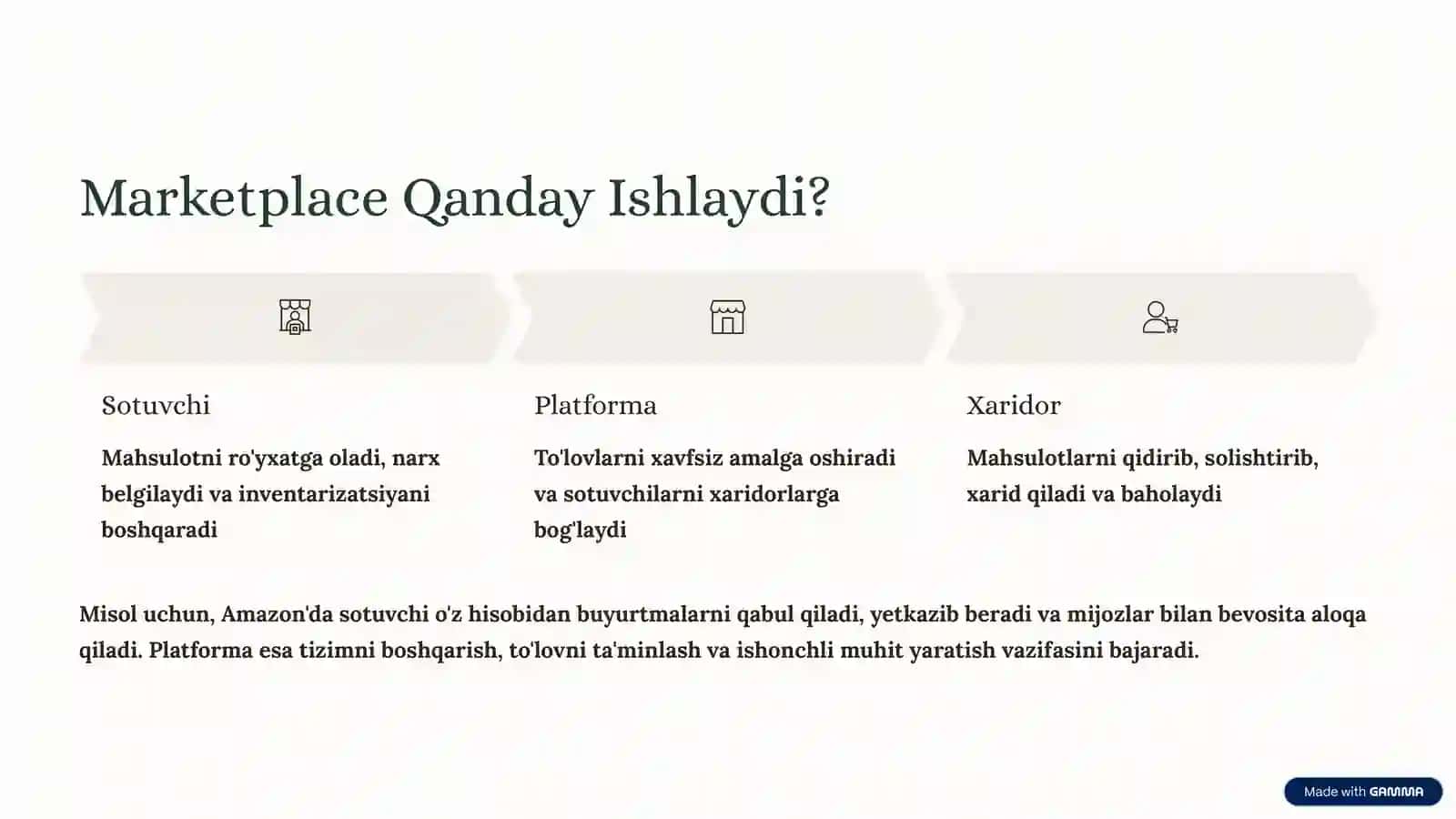 Marketplace Qanday Ishlaydi?

Sotuvchi

Mahsulotni ro'yxatga oladi, narx belgilaydi va inventarizatsiyani boshqaradi

Platforma

To'lovlarni xavfsiz amalga oshiradi va sotuvchilarni xaridorlarga bog'laydi

Xaridor

Mahsulotlarni qidirib, solishtirib, xarid qiladi va baholaydi

Misol uchun, Amazon'da sotuvchi o'z hisobidan buyurtmalarni qabul qiladi, yetkazib beradi va mijozlar bilan bevosita aloqa qiladi. Platforma esa tizimni boshqarish, to'lovni ta'minlash va ishonchli muhit yaratish vazifasini bajaradi.

Made with GAMMA